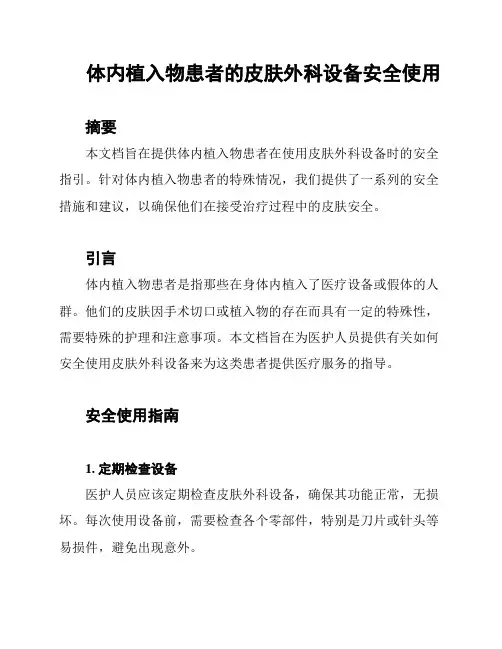 体内植入物患者的皮肤外科设备安全使用

摘要

本文档旨在提供体内植入物患者在使用皮肤外科设备时的安全指引。针对体内植入物患者的特殊情况，我们提供了一系列的安全措施和建议，以确保他们在接受治疗过程中的皮肤安全。

引言

体内植入物患者是指那些在身体内植入了医疗设备或假体的人群。他们的皮肤因手术切口或植入物的存在而具有一定的特殊性，需要特殊的护理和注意事项。本文档旨在为医护人员提供有关如何安全使用皮肤外科设备来为这类患者提供医疗服务的指导。

安全使用指南

1. 定期检查设备

医护人员应该定期检查皮肤外科设备，确保其功能正常，无损坏。每次使用设备前，需要检查各个零部件，特别是刀片或针头等易损件，避免出现意外。